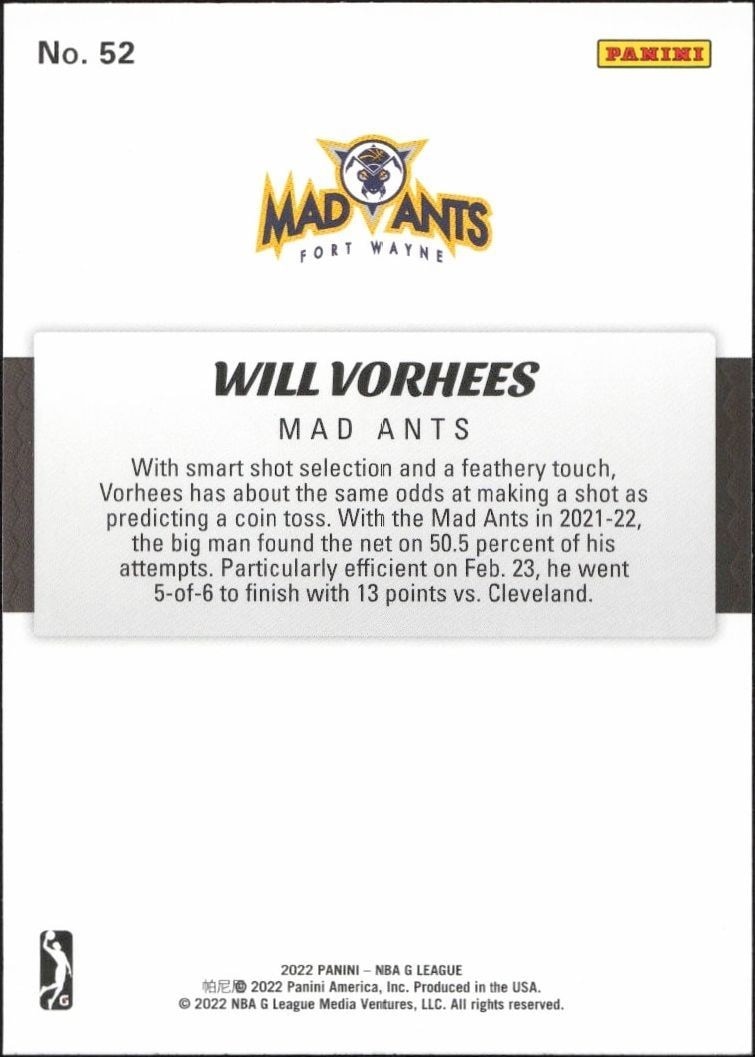 No. 52

PANINI

MAD ANTS
FORT WAYNE

WILL VORHEES

MAD ANTS

With smart shot selection and a feathery touch, Vorhees has about the same odds at making a shot as predicting a coin toss. With the Mad Ants in 2021-22, the big man found the net on 50.5 percent of his attempts. Particularly efficient on Feb. 23, he went 5-of-6 to finish with 13 points vs. Cleveland.

G

2022 PANINI – NBA G LEAGUE
帕尼尼© 2022 Panini America, Inc. Produced in the USA.
© 2022 NBA G League Media Ventures, LLC. All rights reserved.